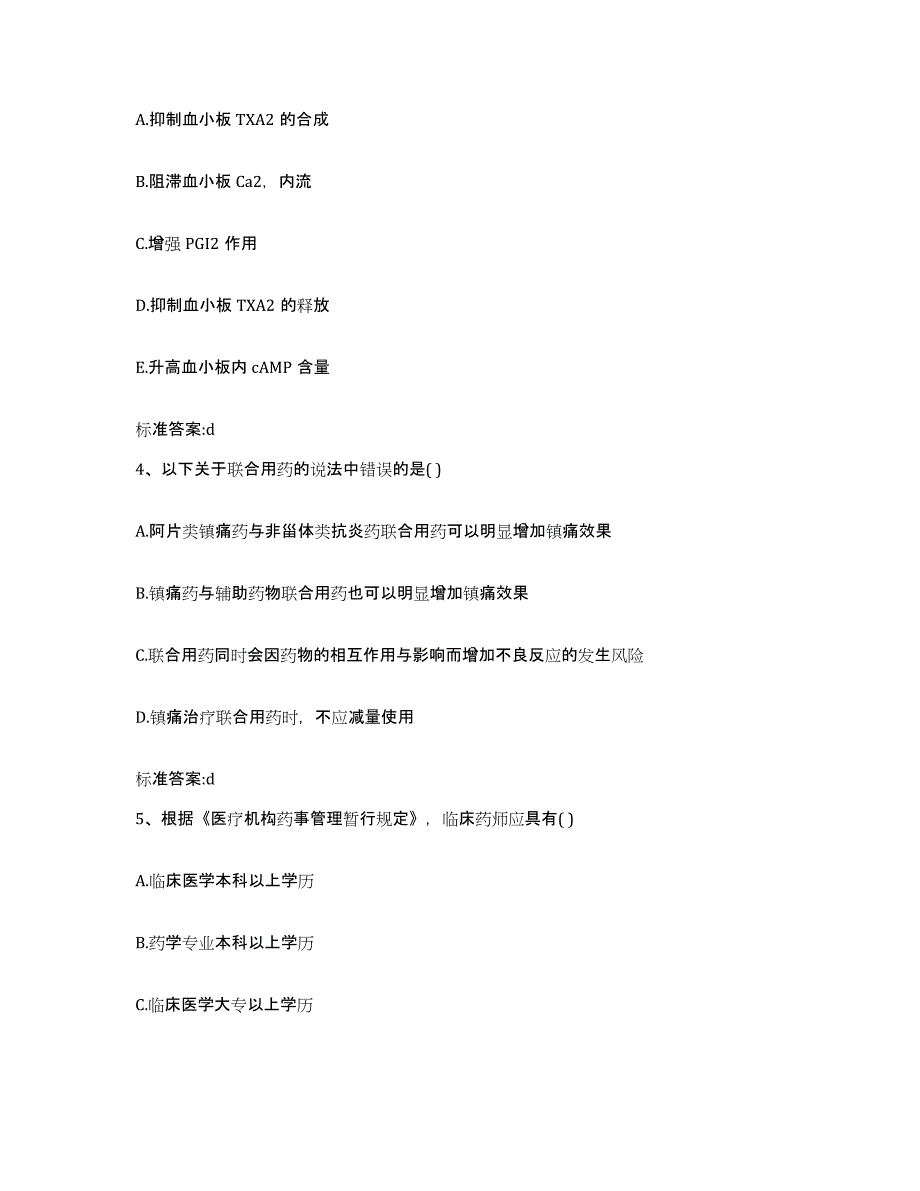 A.抑制血小板 TXA2 的合成

B.阻滞血小板 Ca2，内流

C.增强 PGI2 作用

D.抑制血小板 TXA2 的释放

E.升高血小板内 cAMP 含量

标准答案:d

4、以下关于联合用药的说法中错误的是( )

A.阿片类镇痛药与非甾体类抗炎药联合用药可以明显增加镇痛效果

B.镇痛药与辅助药物联合用药也可以明显增加镇痛效果

C.联合用药同时会因药物的相互作用与影响而增加不良反应的发生风险

D.镇痛治疗联合用药时，不应减量使用

标准答案:d

5、根据《医疗机构药事管理暂行规定》，临床药师应具有( )

A.临床医学本科以上学历

B.药学专业本科以上学历

C.临床医学大专以上学历